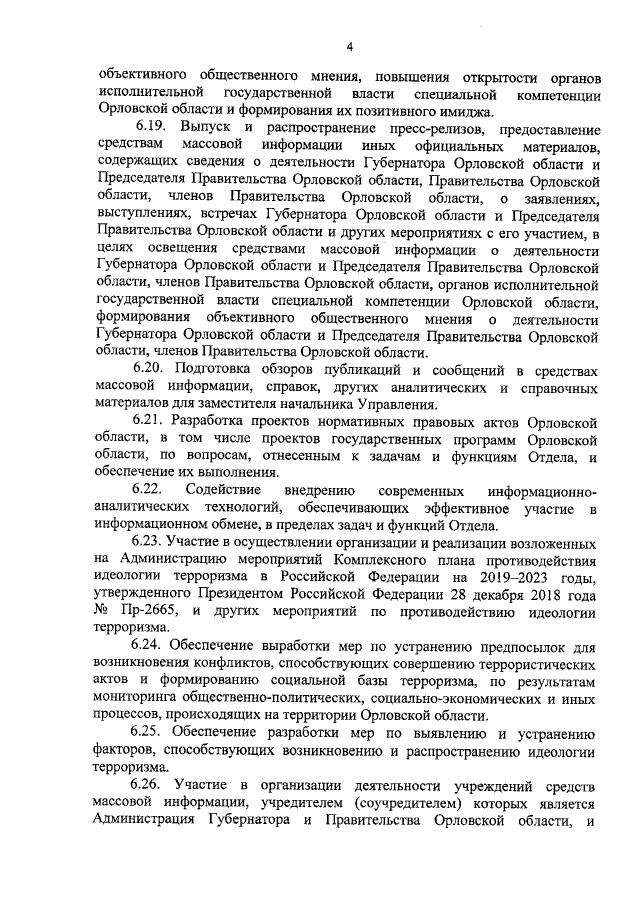 4

объективного общественного мнения, повышения открытости органов исполнительной государственной власти специальной компетенции Орловской области и формирования их позитивного имиджа.

6.19. Выпуск и распространение пресс-релизов, предоставление средствам массовой информации иных официальных материалов, содержащих сведения о деятельности Губернатора Орловской области и Председателя Правительства Орловской области, Правительства Орловской области, членов Правительства Орловской области, о заявлениях, выступлениях, встречах Губернатора Орловской области и Председателя Правительства Орловской области и других мероприятиях с его участием, в целях освещения средствами массовой информации о деятельности Губернатора Орловской области и Председателя Правительства Орловской области, членов Правительства Орловской области, органов исполнительной государственной власти специальной компетенции Орловской области, формирования объективного общественного мнения о деятельности Губернатора Орловской области и Председателя Правительства Орловской области, членов Правительства Орловской области.

6.20. Подготовка обзоров публикаций и сообщений в средствах массовой информации, справок, других аналитических и справочных материалов для заместителя начальника Управления.

6.21. Разработка проектов нормативных правовых актов Орловской области, в том числе проектов государственных программ Орловской области, по вопросам, отнесенным к задачам и функциям Отдела, и обеспечение их выполнения.

6.22. Содействие внедрению современных информационно-аналитических технологий, обеспечивающих эффективное участие в информационном обмене, в пределах задач и функций Отдела.

6.23. Участие в осуществлении организации и реализации возложенных на Администрацию мероприятий Комплексного плана противодействия идеологии терроризма в Российской Федерации на 2019–2023 годы, утвержденного Президентом Российской Федерации 28 декабря 2018 года № Пр-2665, и других мероприятий по противодействию идеологии терроризма.

6.24. Обеспечение выработки мер по устранению предпосылок для возникновения конфликтов, способствующих совершению террористических актов и формированию социальной базы терроризма, по результатам мониторинга общественно-политических, социально-экономических и иных процессов, происходящих на территории Орловской области.

6.25. Обеспечение разработки мер по выявлению и устранению факторов, способствующих возникновению и распространению идеологии терроризма.

6.26. Участие в организации деятельности учреждений средств массовой информации, учредителем (соучредителем) которых является Администрация Губернатора и Правительства Орловской области, и